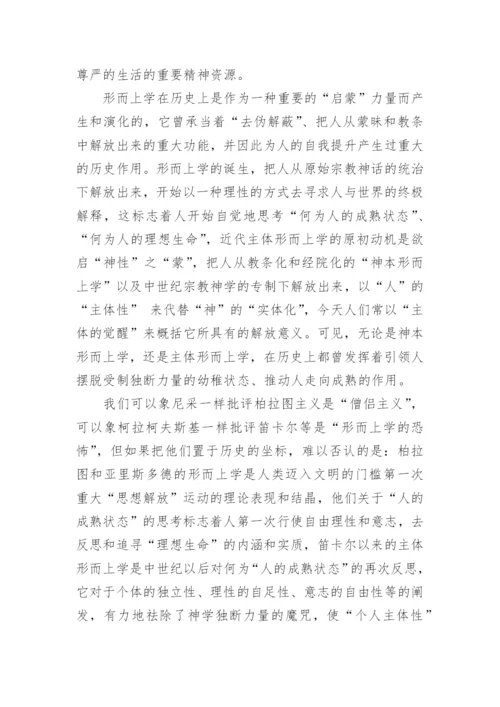 尊严的生活的重要精神资源。

形而上学在历史上是作为一种重要的“启蒙”力量而产生和演化的，它曾承当着“去伪解蔽”、把人从蒙昧和教条中解放出来的重大功能，并因此为人的自我提升产生过重大的历史作用。形而上学的诞生，把人从原始宗教神话的统治下解放出来，开始以一种理性的方式去寻求人与世界的终极解释，这标志着人开始自觉地思考“何为人的成熟状态”、“何为人的理想生命”，近代主体形而上学的原初动机是欲启“神性”之“蒙”，把人从教条化和经院化的“神本形而上学”以及中世纪宗教神学的专制下解放出来，以“人”的“主体性” 来代替“神”的“实体化”，今天人们常以“主体的觉醒”来概括它所具有的解放意义。可见，无论是神本形而上学，还是主体形而上学，在历史上都曾发挥着引领人摆脱受制独断力量的幼稚状态、推动人走向成熟的作用。

我们可以象尼采一样批评柏拉图主义是“僧侣主义”，可以象柯拉柯夫斯基一样批评笛卡尔等是“形而上学的恐怖”，但如果把他们置于历史的坐标，难以否认的是：柏拉图和亚里斯多德的形而上学是人类迈入文明的门槛第一次重大“思想解放”运动的理论表现和结晶，他们关于“人的成熟状态”的思考标志着人第一次行使自由理性和意志，去反思和追寻“理想生命”的内涵和实质，笛卡尔以来的主体形而上学是中世纪以后对何为“人的成熟状态”的再次反思，它对于个体的独立性、理性的自足性、意志的自由性等的阐发，有力地祛除了神学独断力量的魔咒，使“个人主体性”